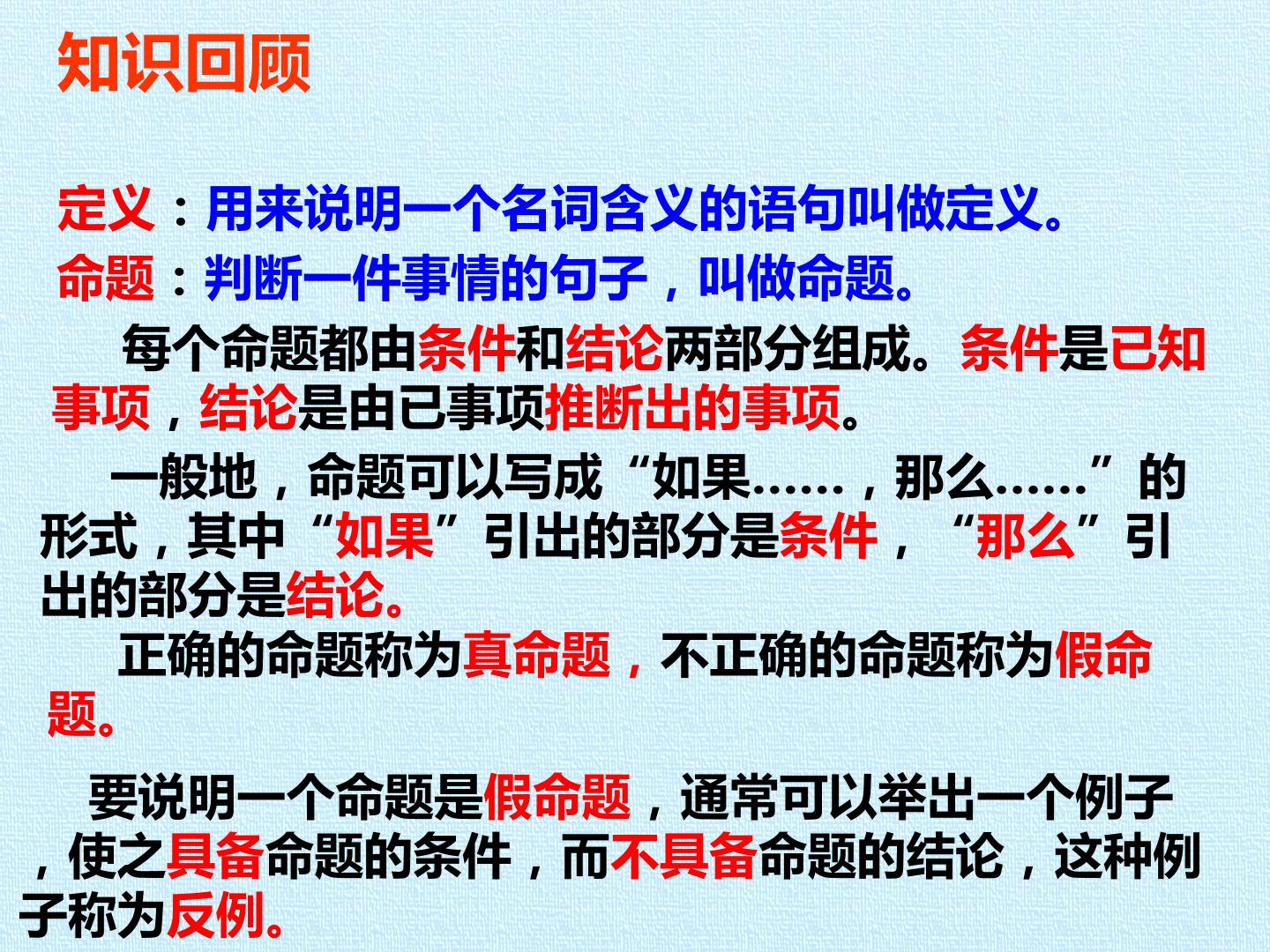 知识回顾

定义：用来说明一个名词含义的语句叫做定义。

命题：判断一件事情的句子，叫做命题。

每个命题都由条件和结论两部分组成。条件是已知事项，结论是由已事项推断出的事项。

一般地，命题可以写成“如果……，那么……”的形式，其中“如果”引出的部分是条件，“那么”引出的部分是结论。

正确的命题称为真命题，不正确的命题称为假命题。

要说明一个命题是假命题，通常可以举出一个例子，使之具备命题的条件，而不具备命题的结论，这种例子称为反例。